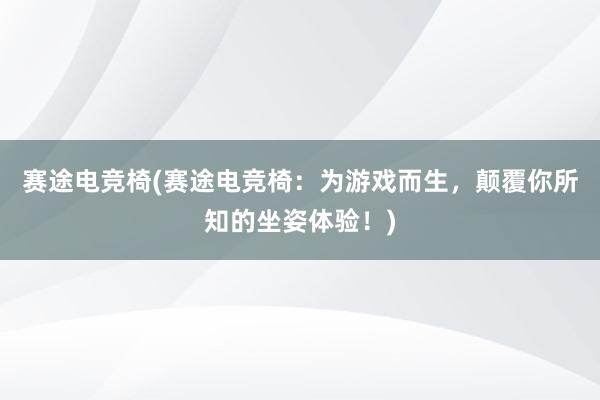 赛途电竞椅(赛途电竞椅：为游戏而生，颠覆你所知的坐姿体验！)